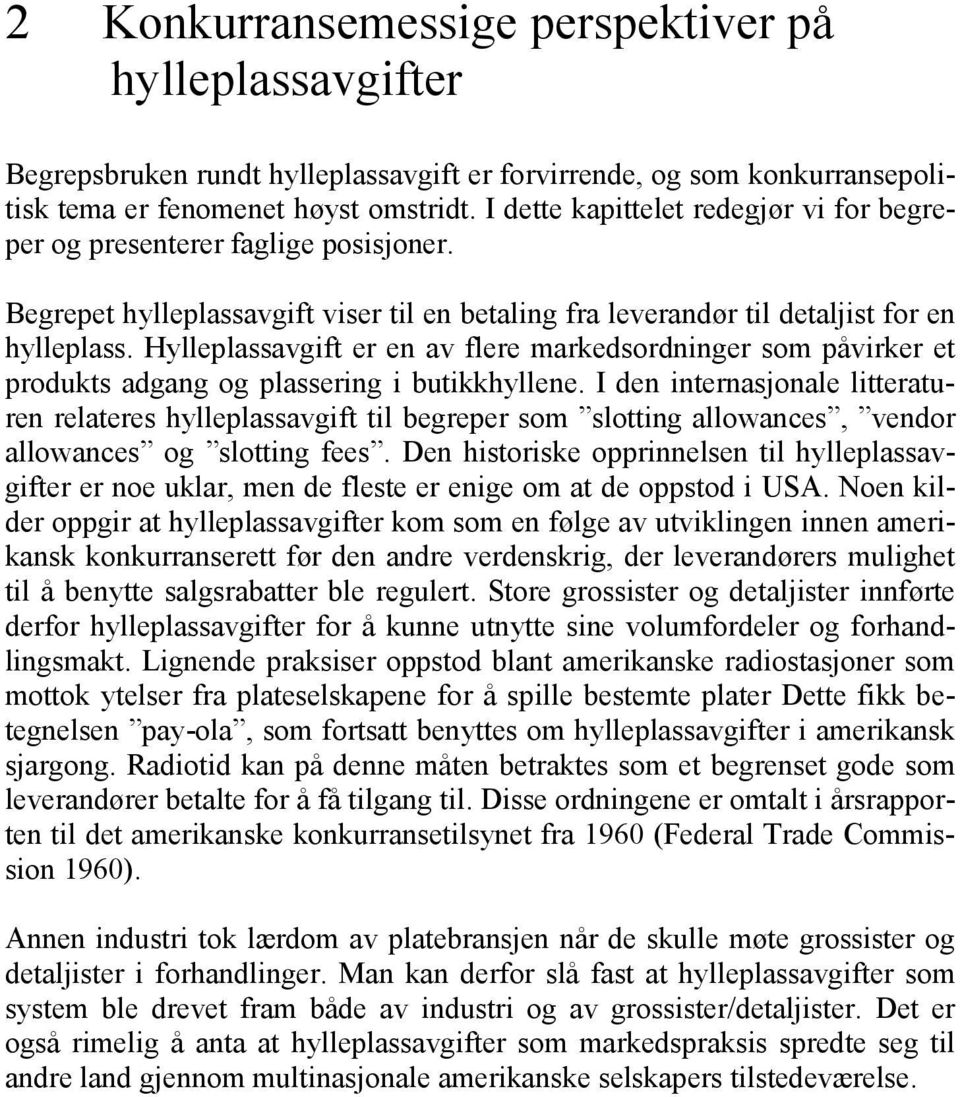 2 Konkurransemessige perspektiver på hylleplassavgifter

Begrepsbruken rundt hylleplassavgift er forvirrende, og som konkurransepolitisk tema er fenomenet høyst omstridt. I dette kapittelet redegjør vi for begreper og presenterer faglige posisjoner.

Begrepet hylleplassavgift viser til en betaling fra leverandør til detaljist for en hylleplass. Hylleplassavgift er en av flere markedsordninger som påvirker et produkts adgang og plassering i butikkhyllene. I den internasjonale litteraturen relateres hylleplassavgift til begreper som ”slotting allowances”, ”vendor allowances” og ”slotting fees”. Den historiske opprinnelsen til hylleplassavgifter er noe uklar, men de fleste er enige om at de oppstod i USA. Noen kilder oppgir at hylleplassavgifter kom som en følge av utviklingen innen amerikansk konkurranserett før den andre verdenskrig, der leverandørers mulighet til å benytte salgsrabatter ble regulert. Store grossister og detaljister innførte derfor hylleplassavgifter for å kunne utnytte sine volumfordeler og forhandlingsmakt. Lignende praksiser oppstod blant amerikanske radiostasjoner som mottok ytelser fra plateselskapene for å spille bestemte plater Dette fikk betegnelsen ”pay-ola”, som fortsatt benyttes om hylleplassavgifter i amerikansk sjargong. Radiotid kan på denne måten betraktes som et begrenset gode som leverandører betalte for å få tilgang til. Disse ordningene er omtalt i årsrapporten til det amerikanske konkurransetilsynet fra 1960 (Federal Trade Commission 1960).

Annen industri tok lærdom av platebransjen når de skulle møte grossister og detaljister i forhandlinger. Man kan derfor slå fast at hylleplassavgifter som system ble drevet fram både av industri og av grossister/detaljister. Det er også rimelig å anta at hylleplassavgifter som markedspraksis spredte seg til andre land gjennom multinasjonale amerikanske selskapers tilstedeværelse.